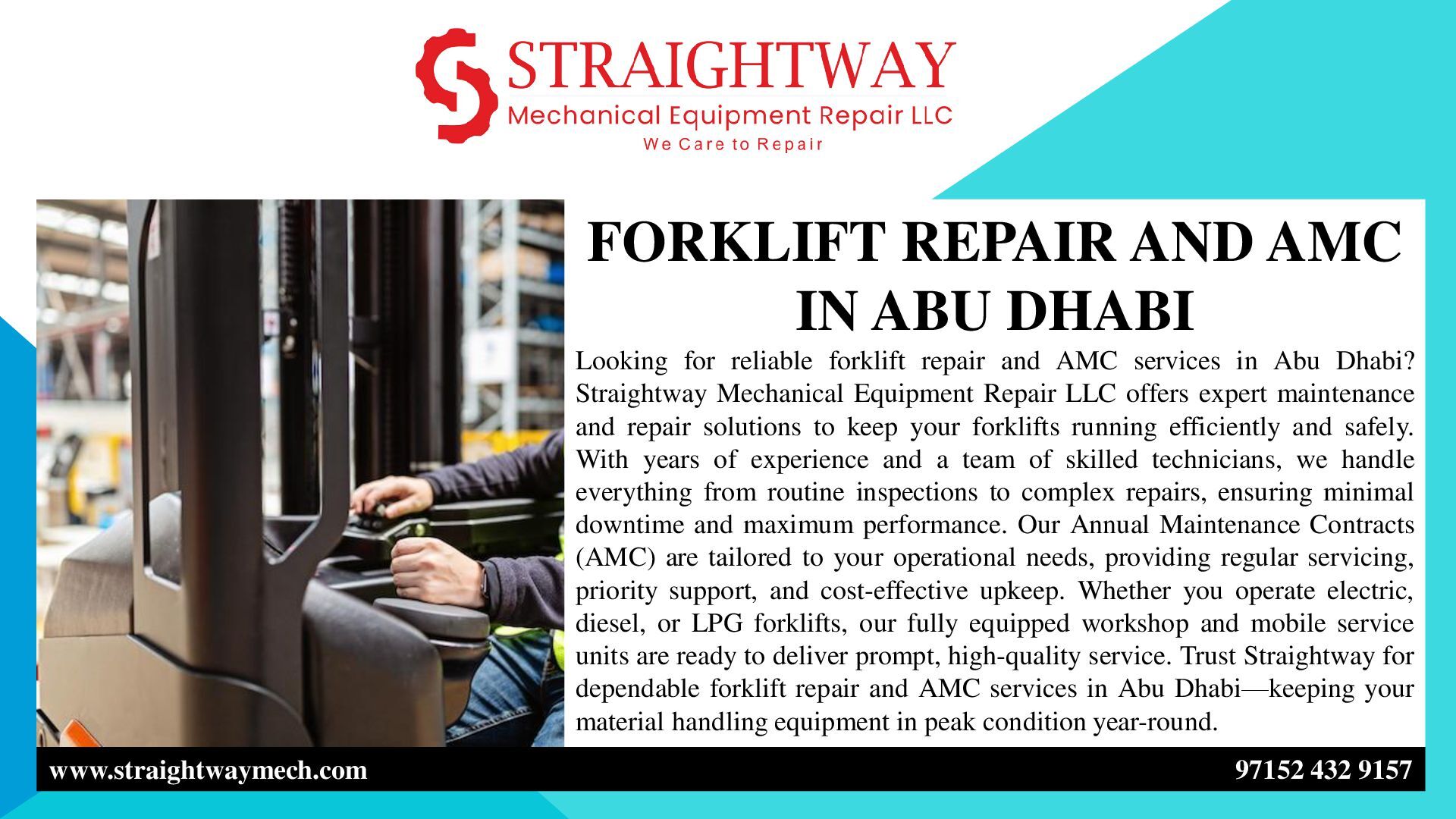 STRAIGHTWAY
Mechanical Equipment Repair LLC
We Care to Repair

FORKLIFT REPAIR AND AMC IN ABU DHABI

Looking for reliable forklift repair and AMC services in Abu Dhabi? Straightway Mechanical Equipment Repair LLC offers expert maintenance and repair solutions to keep your forklifts running efficiently and safely. With years of experience and a team of skilled technicians, we handle everything from routine inspections to complex repairs, ensuring minimal downtime and maximum performance. Our Annual Maintenance Contracts (AMC) are tailored to your operational needs, providing regular servicing, priority support, and cost-effective upkeep. Whether you operate electric, diesel, or LPG forklifts, our fully equipped workshop and mobile service units are ready to deliver prompt, high-quality service. Trust Straightway for dependable forklift repair and AMC services in Abu Dhabi—keeping your material handling equipment in peak condition year-round.

www.straightwaymech.com

97152 432 9157